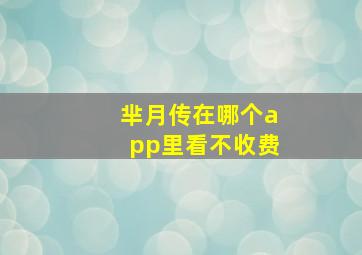 芈月传在哪个app里看不收费